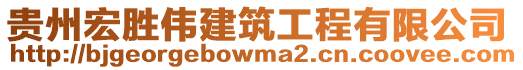 贵州宏胜伟建筑工程有限公司
http://bjgeorgebowma2.cn.coovee.com